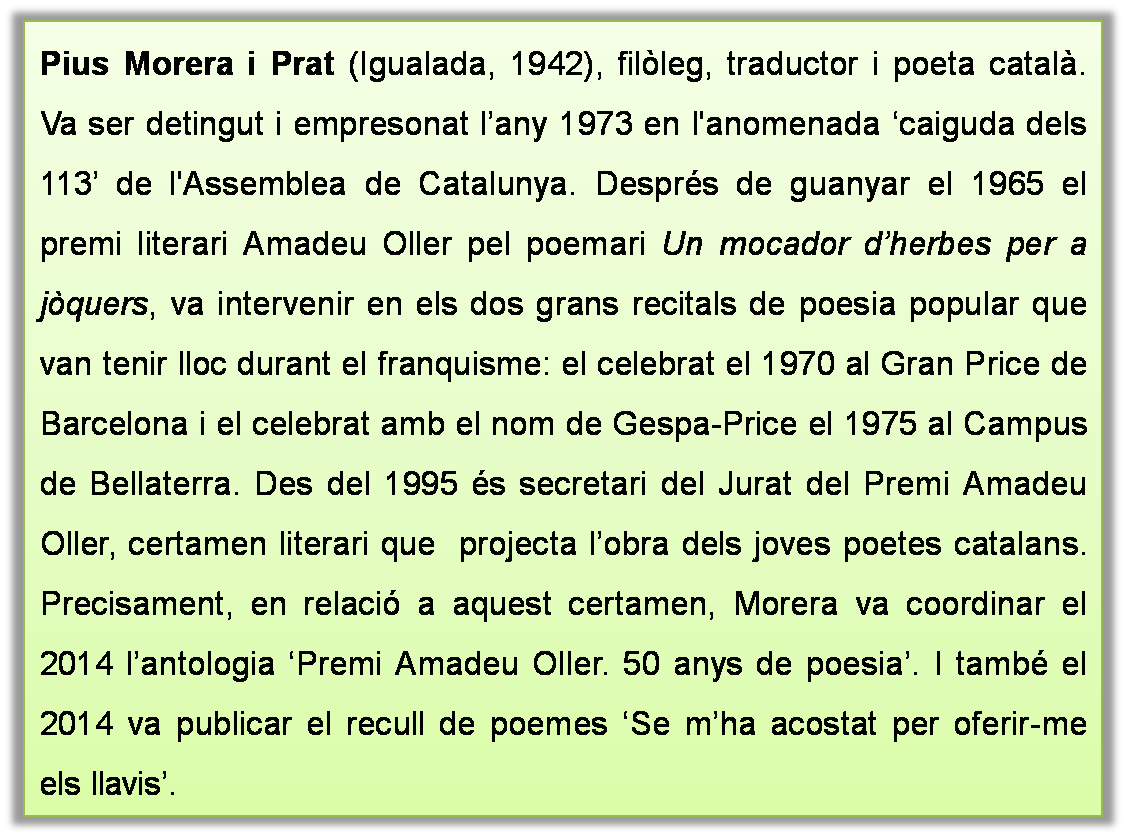 Pius Morera i Prat (Igualada, 1942), filòleg, traductor i poeta català. Va ser detingut i empresonat l’any 1973 en l'anomenada ‘caiguda dels 113’ de l'Assemblea de Catalunya. Després de guanyar el 1965 el premi literari Amadeu Oller pel poemari Un mocador d’herbes per a jòquers, va intervenir en els dos grans recitals de poesia popular que van tenir lloc durant el franquisme: el celebrat el 1970 al Gran Price de Barcelona i el celebrat amb el nom de Gespa-Price el 1975 al Campus de Bellaterra. Des del 1995 és secretari del Jurat del Premi Amadeu Oller, certamen literari que  projecta l’obra dels joves poetes catalans. Precisament, en relació a aquest certamen, Morera va coordinar el 2014 l’antologia ‘Premi Amadeu Oller. 50 anys de poesia’. I també el 2014 va publicar el recull de poemes ‘Se m’ha acostat per oferir-me els llavis’.